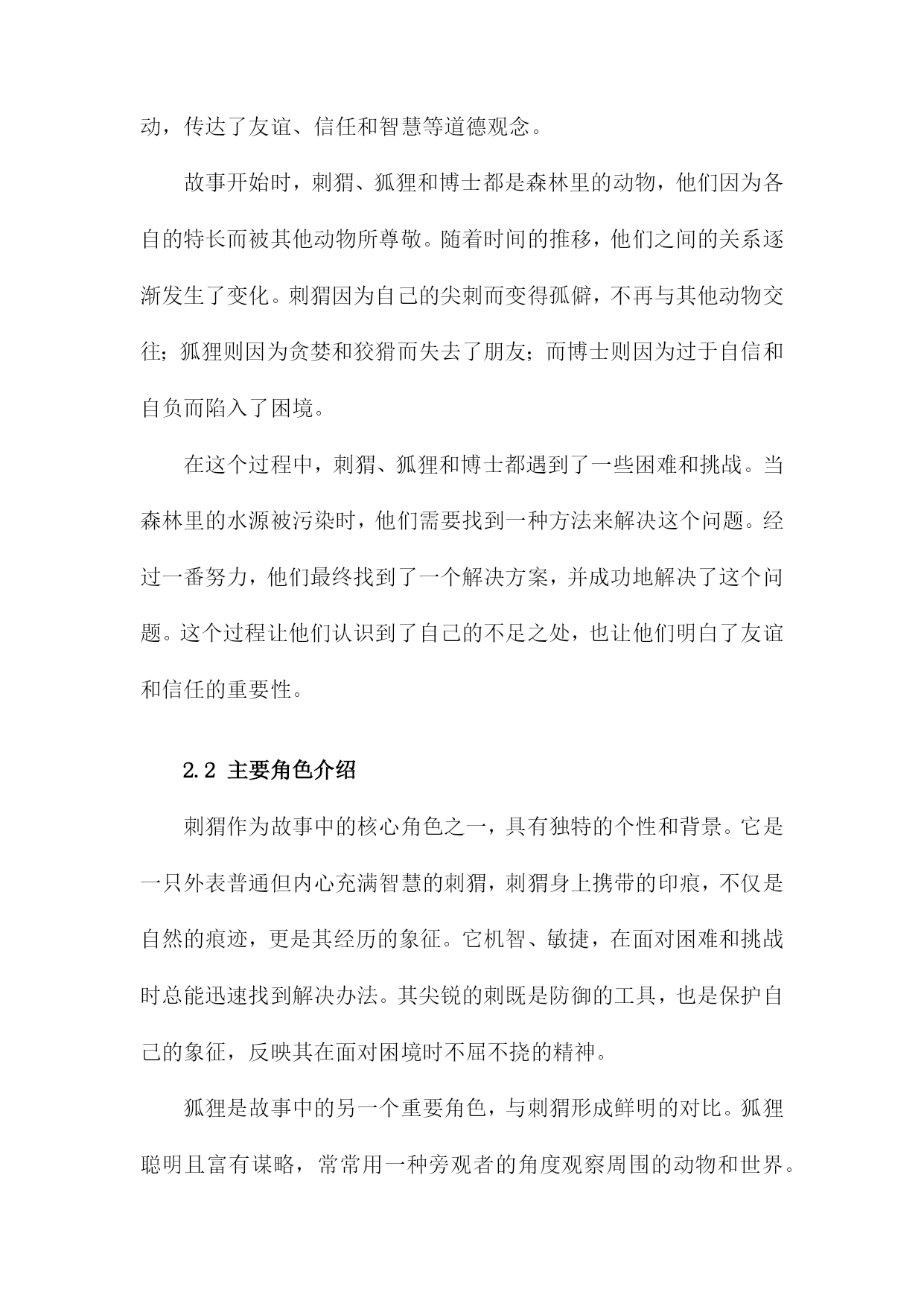 动，传达了友谊、信任和智慧等道德观念。

故事开始时，刺猬、狐狸和博士都是森林里的动物，他们因为各自的特长而被其他动物所尊敬。随着时间的推移，他们之间的关系逐渐发生了变化。刺猬因为自己的尖刺而变得孤僻，不再与其他动物交往；狐狸则因为贪婪和狡猾而失去了朋友；而博士则因为过于自信和自负而陷入了困境。

在这个过程中，刺猬、狐狸和博士都遇到了一些困难和挑战。当森林里的水源被污染时，他们需要找到一种方法来解决这个问题。经过一番努力，他们最终找到了一个解决方案，并成功地解决了这个问题。这个过程让他们认识到了自己的不足之处，也让他们明白了友谊和信任的重要性。

2.2 主要角色介绍

刺猬作为故事中的核心角色之一，具有独特的个性和背景。它是一只外表普通但内心充满智慧的刺猬，刺猬身上携带的印痕，不仅是自然的痕迹，更是其经历的象征。它机智、敏捷，在面对困难和挑战时总能迅速找到解决办法。其尖锐的刺既是防御的工具，也是保护自己的象征，反映其在面对困境时不屈不挠的精神。

狐狸是故事中的另一个重要角色，与刺猬形成鲜明的对比。狐狸聪明且富有谋略，常常用一种旁观者的角度观察周围的动物和世界。